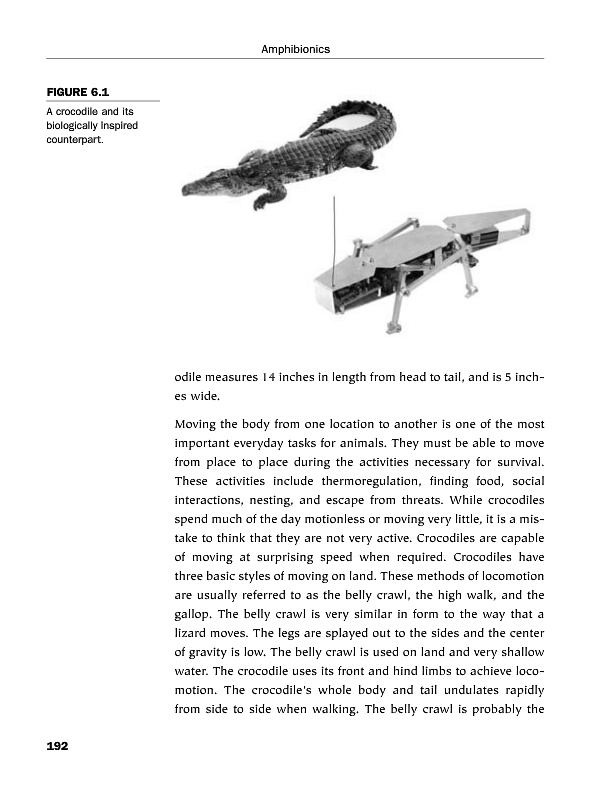 Amphibionics

FIGURE 6.1

A crocodile and its biologically inspired counterpart.

odile measures 14 inches in length from head to tail, and is 5 inches wide.

Moving the body from one location to another is one of the most important everyday tasks for animals. They must be able to move from place to place during the activities necessary for survival. These activities include thermoregulation, finding food, social interactions, nesting, and escape from threats. While crocodiles spend much of the day motionless or moving very little, it is a mistake to think that they are not very active. Crocodiles are capable of moving at surprising speed when required. Crocodiles have three basic styles of moving on land. These methods of locomotion are usually referred to as the belly crawl, the high walk, and the gallop. The belly crawl is very similar in form to the way that a lizard moves. The legs are splayed out to the sides and the center of gravity is low. The belly crawl is used on land and very shallow water. The crocodile uses its front and hind limbs to achieve locomotion. The crocodile's whole body and tail undulates rapidly from side to side when walking. The belly crawl is probably the

192